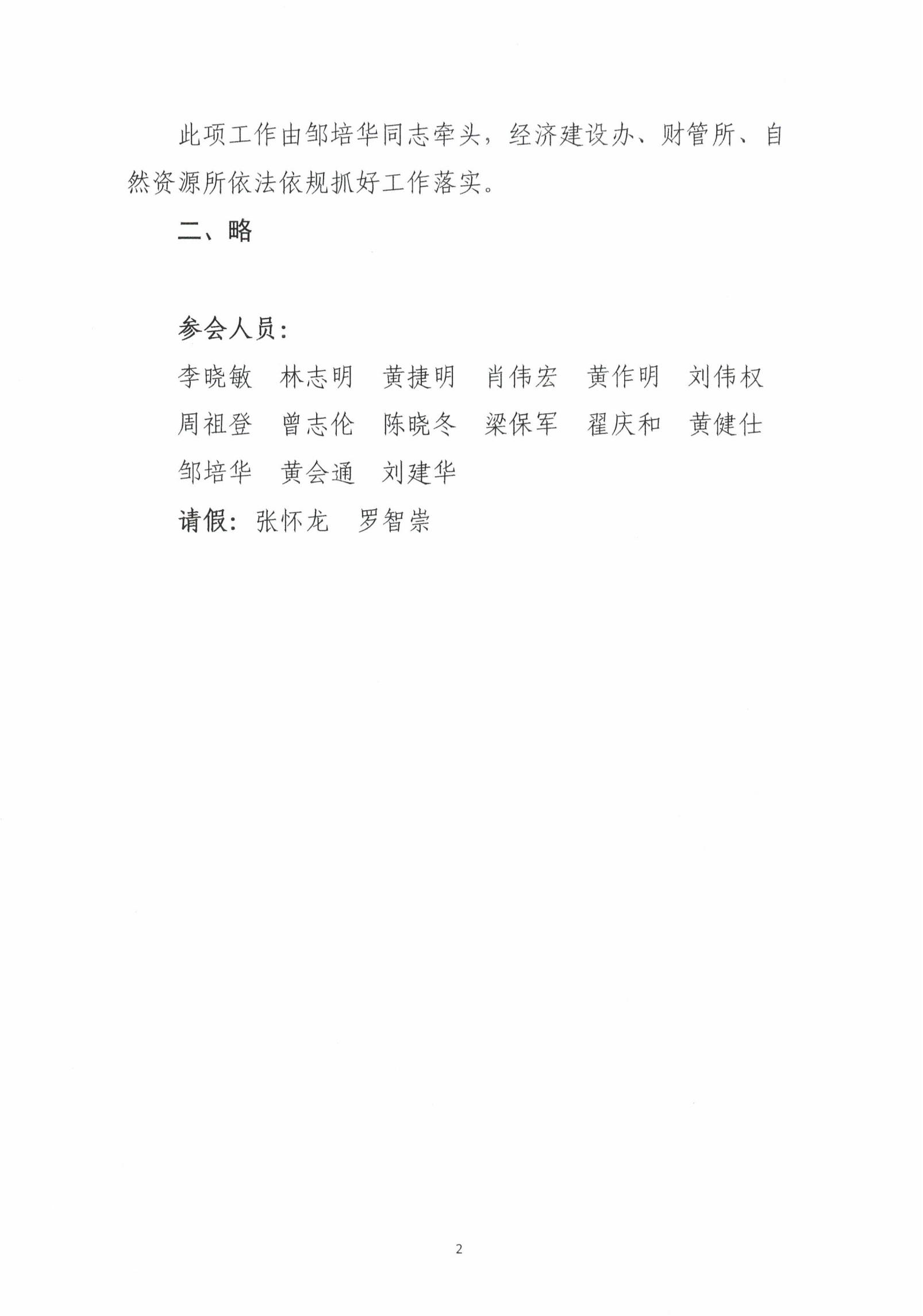 此项工作由邹培华同志牵头，经济建设办、财管所、自然资源所依法依规抓好工作落实。

二、略

参会人员：

李晓敏　林志明　黄捷明　肖伟宏　黄作明　刘伟权
周祖登　曾志伦　陈晓冬　梁保军　翟庆和　黄健仕
邹培华　黄会通　刘建华

请假：张怀龙　罗智崇

2